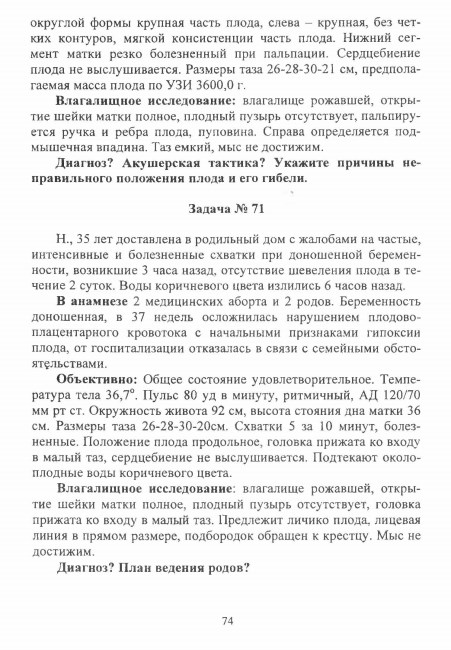 округлой формы крупная часть плода, слева – крупная, без четких контуров, мягкой консистенции часть плода. Нижний сегмент матки резко болезненный при пальпации. Сердцебиение плода не выслушивается. Размеры таза 26-28-30-21 см, предполагаемая масса плода по УЗИ 3600,0 г.

**Влагалищное исследование:** влагалище рожавшей, открытие шейки матки полное, плодный пузырь отсутствует, пальпируется ручка и ребра плода, пуповина. Справа определяется подмышечная впадина. Таз емкий, мыс не достижим.

**Диагноз? Акушерская тактика? Укажите причины неправильного положения плода и его гибели.**

**Задача № 71**

Н., 35 лет доставлена в родильный дом с жалобами на частые, интенсивные и болезненные схватки при доношенной беременности, возникшие 3 часа назад, отсутствие шевеления плода в течение 2 суток. Воды коричневого цвета излились 6 часов назад.

**В анамнезе** 2 медицинских аборта и 2 родов. Беременность доношенная, в 37 недель осложнилась нарушением плодово-плацентарного кровотока с начальными признаками гипоксии плода, от госпитализации отказалась в связи с семейными обстоятельствами.

**Объективно:** Общее состояние удовлетворительное. Температура тела 36,7°. Пульс 80 уд в минуту, ритмичный, АД 120/70 мм рт ст. Окружность живота 92 см, высота стояния дна матки 36 см. Размеры таза 26-28-30-20см. Схватки 5 за 10 минут, болезненные. Положение плода продольное, головка прижата ко входу в малый таз, сердцебиение не выслушивается. Подтекают околоплодные воды коричневого цвета.

**Влагалищное исследование**: влагалище рожавшей, открытие шейки матки полное, плодный пузырь отсутствует, головка прижата ко входу в малый таз. Предлежит личико плода, лицевая линия в прямом размере, подбородок обращен к крестцу. Мыс не достижим.

**Диагноз? План ведения родов?**

74